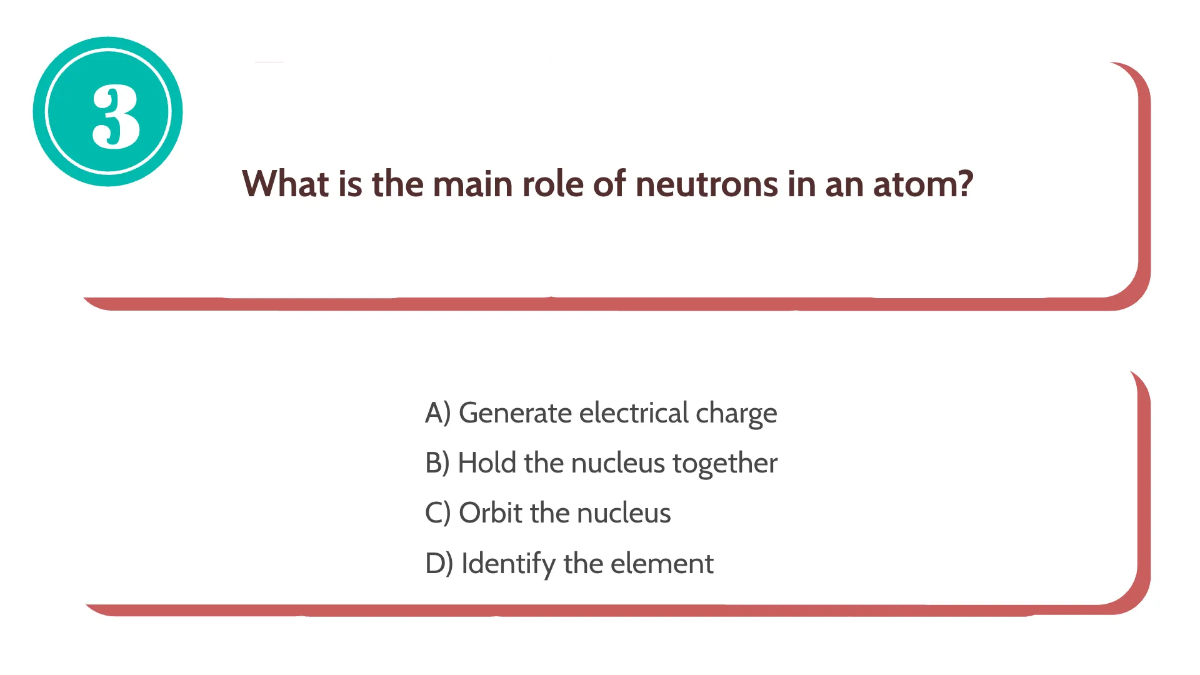 3

What is the main role of neutrons in an atom?

A) Generate electrical charge
B) Hold the nucleus together
C) Orbit the nucleus
D) Identify the element